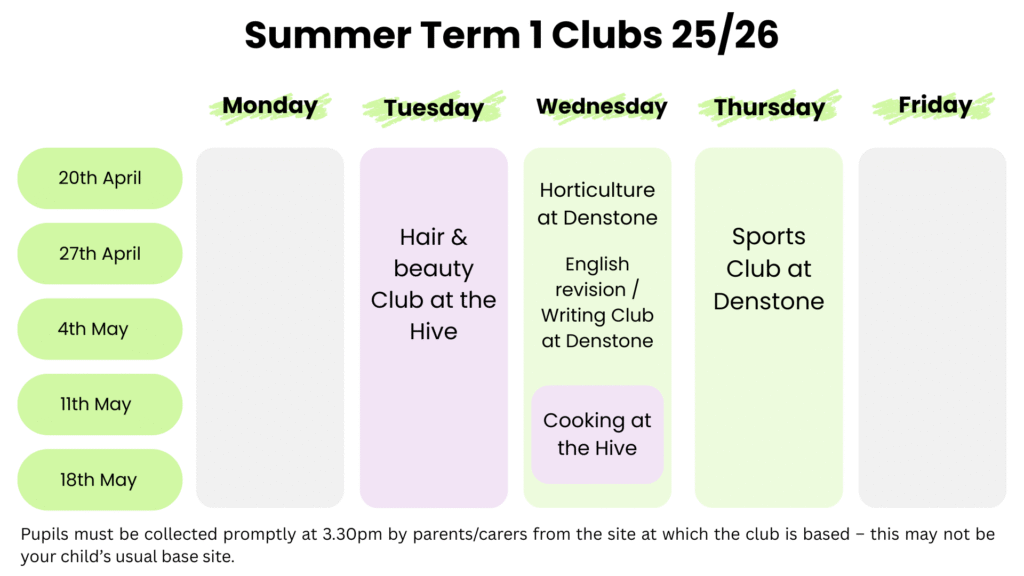 Summer Term 1 Clubs 25/26

Monday

Tuesday

Wednesday

Thursday

Friday

20th April

27th April

4th May

11th May

18th May

Hair & beauty Club at the Hive

Horticulture at Denstone

English revision / Writing Club at Denstone

Cooking at the Hive

Sports Club at Denstone

Pupils must be collected promptly at 3.30pm by parents/carers from the site at which the club is based – this may not be your child's usual base site.